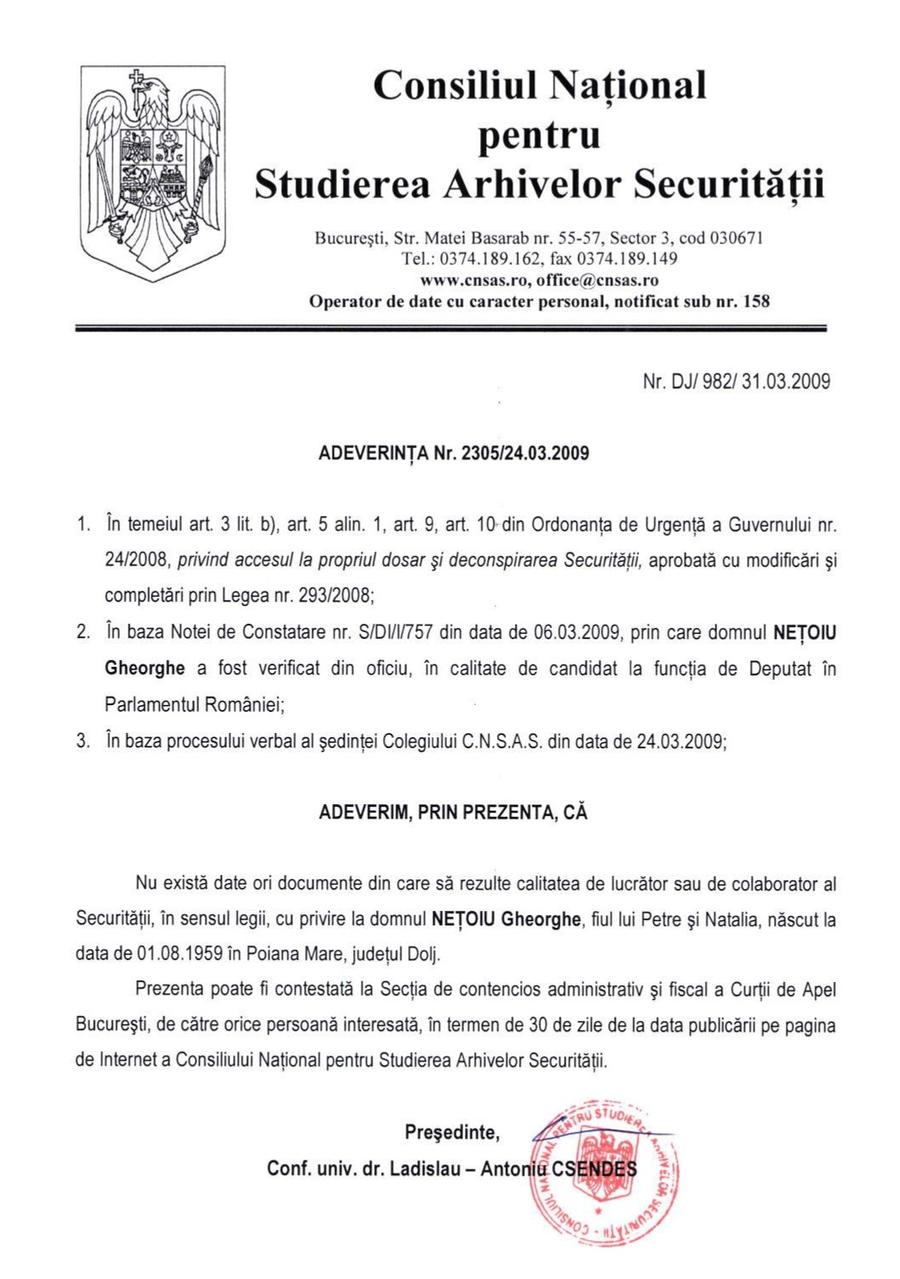 Consiliul Național pentru Studierea Arhivelor Securității

București, Str. Matei Basarab nr. 55-57, Sector 3, cod 030671
Tel.: 0374.189.162, fax 0374.189.149
www.cnsas.ro, office@cnsas.ro
Operator de date cu caracter personal, notificat sub nr. 158

Nr. DJ/ 982/ 31.03.2009

ADEVERINȚA Nr. 2305/24.03.2009

1. În temeiul art. 3 lit. b), art. 5 alin. 1, art. 9, art. 10 din Ordonanța de Urgență a Guvernului nr. 24/2008, privind accesul la propriul dosar și deconspirarea Securității, aprobată cu modificări și completări prin Legea nr. 293/2008;

2. În baza Notei de Constatare nr. S/DI/I/757 din data de 06.03.2009, prin care domnul NEȚOIU Gheorghe a fost verificat din oficiu, în calitate de candidat la funcția de Deputat în Parlamentul României;

3. În baza procesului verbal al ședinței Colegiului C.N.S.A.S. din data de 24.03.2009;

ADEVERIM, PRIN PREZENTA, CĂ

Nu există date ori documente din care să rezulte calitatea de lucrător sau de colaborator al Securității, în sensul legii, cu privire la domnul NEȚOIU Gheorghe, fiul lui Petre și Natalia, născut la data de 01.08.1959 în Poiana Mare, județul Dolj.

Prezenta poate fi contestată la Secția de contencios administrativ și fiscal a Curții de Apel București, de către orice persoană interesată, în termen de 30 de zile de la data publicării pe pagina de Internet a Consiliului Național pentru Studierea Arhivelor Securității.

Președinte,
Conf. univ. dr. Ladislau – Antoniu CSENDES

CONSILIUL NAȚIONAL PENTRU STUDIEREA ARHIVELOR SECURITĂȚII